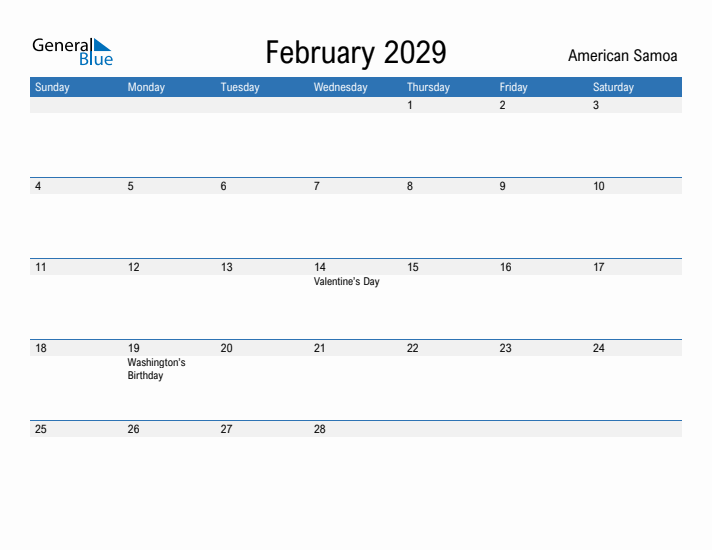 General Blue

February 2029

American Samoa

| Sunday | Monday | Tuesday | Wednesday | Thursday | Friday | Saturday |
|---|---|---|---|---|---|---|
| | | | | 1 | 2 | 3 |
| 4 | 5 | 6 | 7 | 8 | 9 | 10 |
| 11 | 12 | 13 | 14 Valentine's Day | 15 | 16 | 17 |
| 18 | 19 Washington's Birthday | 20 | 21 | 22 | 23 | 24 |
| 25 | 26 | 27 | 28 | | | |